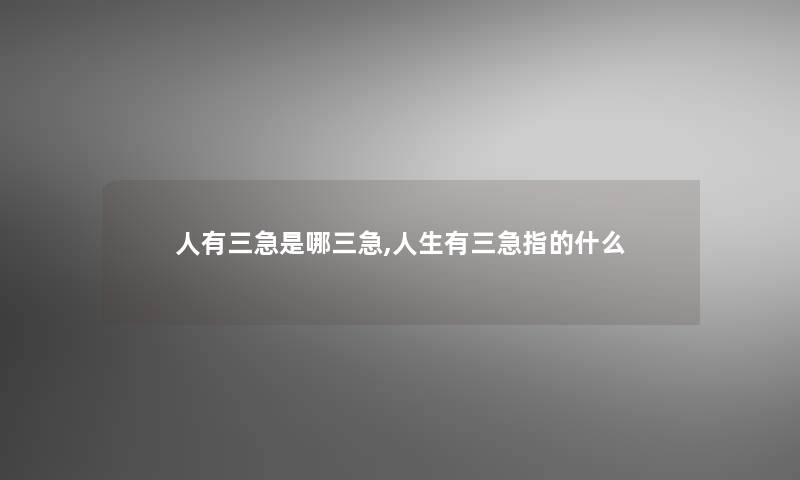 人有三急是哪三急,人生有三急指的什么